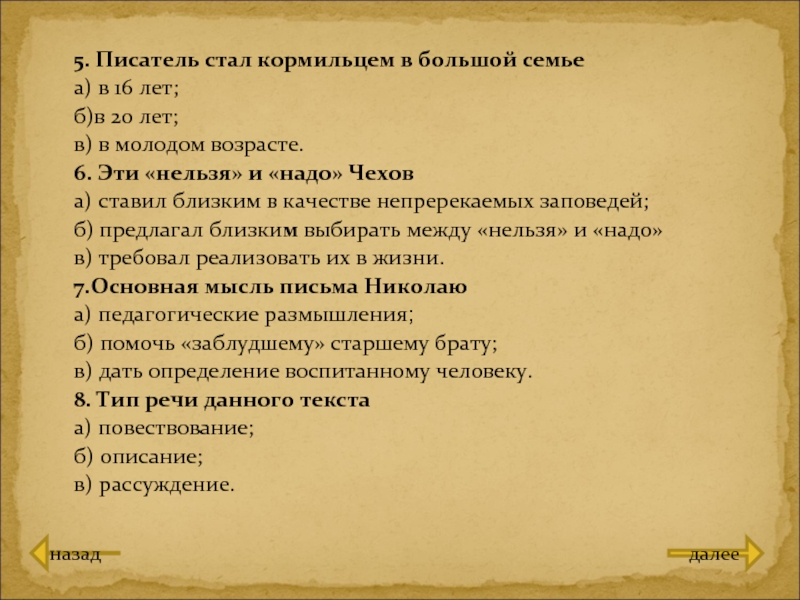 5. Писатель стал кормильцем в большой семье
а) в 16 лет;
б)в 20 лет;
в) в молодом возрасте.
6. Эти «нельзя» и «надо» Чехов
а) ставил близким в качестве непререкаемых заповедей;
б) предлагал близким выбирать между «нельзя» и «надо»
в) требовал реализовать их в жизни.
7.Основная мысль письма Николаю
а) педагогические размышления;
б) помочь «заблудшему» старшему брату;
в) дать определение воспитанному человеку.
8. Тип речи данного текста
а) повествование;
б) описание;
в) рассуждение.

назад

далее